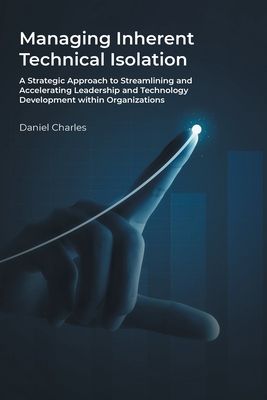 Managing Inherent Technical Isolation

A Strategic Approach to Streamlining and Accelerating Leadership and Technology Development within Organizations

Daniel Charles